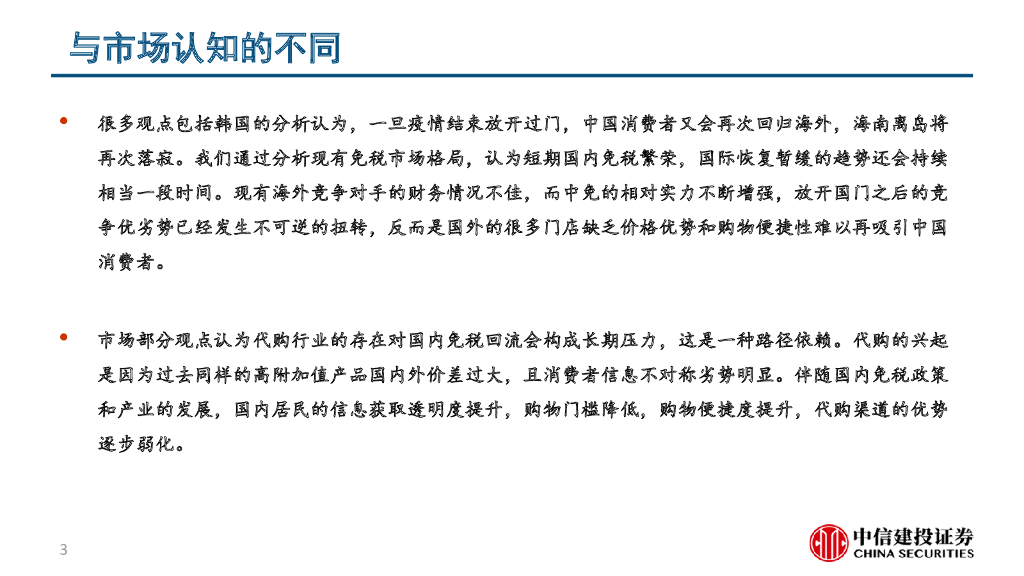 与市场认知的不同

• 很多观点包括韩国的分析认为，一旦疫情结束放开过门，中国消费者又会再次回归海外，海南离岛将再次落寂。我们通过分析现有免税市场格局，认为短期国内免税繁荣，国际恢复暂缓的趋势还会持续相当一段时间。现有海外竞争对手的财务情况不佳，而中免的相对实力不断增强，放开国门之后的竞争优劣势已经发生不可逆的扭转，反而是国外的很多门店缺乏价格优势和购物便捷性难以再吸引中国消费者。

• 市场部分观点认为代购行业的存在对国内免税回流会构成长期压力，这是一种路径依赖。代购的兴起是因为过去同样的高附加值产品国内外价差过大，且消费者信息不对称劣势明显。伴随国内免税政策和产业的发展，国内居民的信息获取透明度提升，购物门槛降低，购物便捷度提升，代购渠道的优势逐步弱化。

3

中信建投证券
CHINA SECURITIES